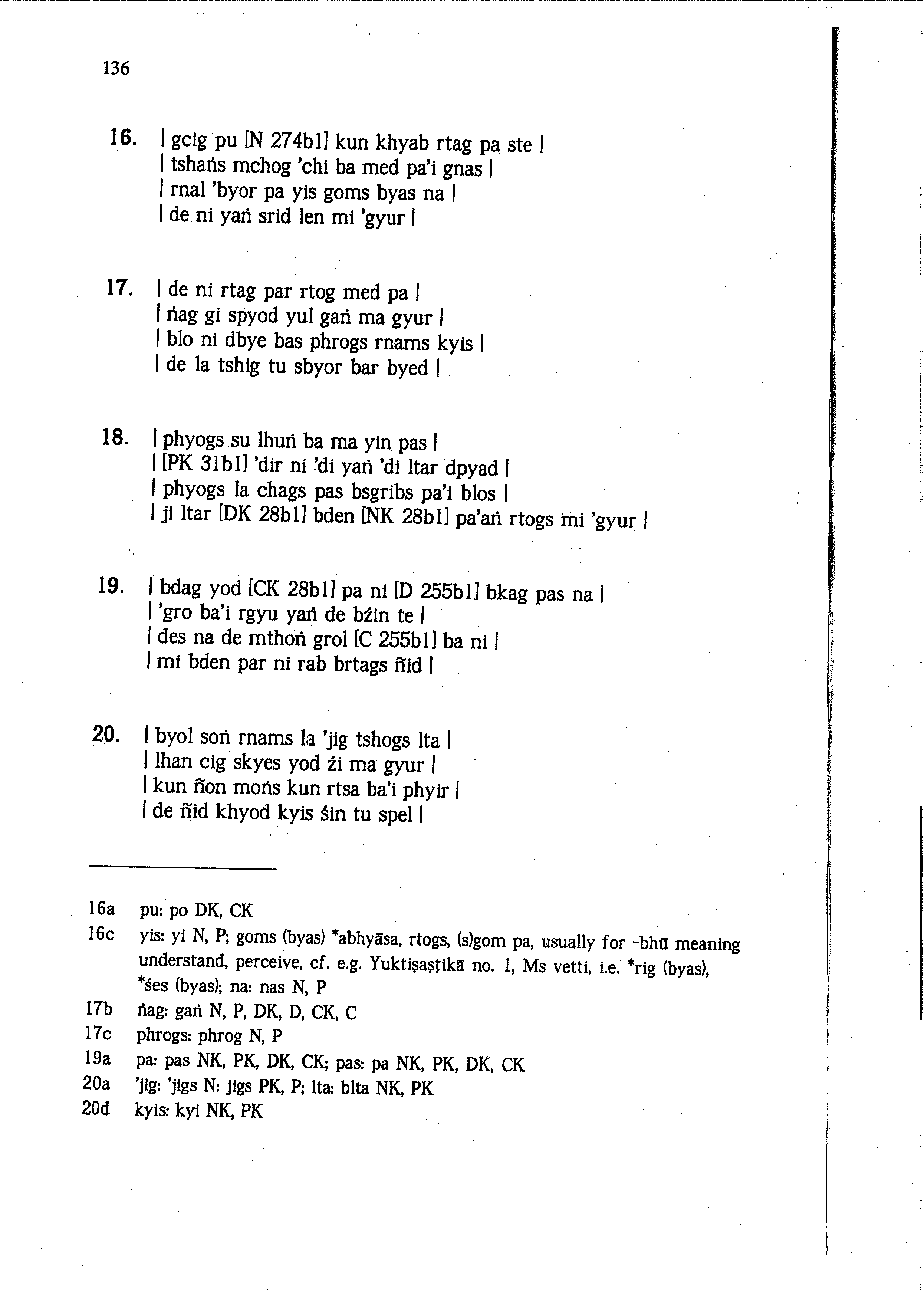 136

16. | gcig pu [N 274b1] kun khyab rtag pa ste |
| tshaṅs mchog 'chi ba med pa'i gnas |
| rnal 'byor pa yis goms byas na |
| de ni yaṅ srid len mi 'gyur |

17. | de ni rtag par rtog med pa |
| ṅag gi spyod yul gaṅ ma gyur |
| blo ni dbye bas phrogs rnams kyis |
| de la tshig tu sbyor bar byed |

18. | phyogs su lhuṅ ba ma yin pas |
| [PK 31b1] 'dir ni 'di yaṅ 'di ltar dpyad |
| phyogs la chags pas bsgribs pa'i blos |
| ji ltar [DK 28b1] bden [NK 28b1] pa'aṅ rtogs mi 'gyur |

19. | bdag yod [CK 28b1] pa ni [D 255b1] bkag pas na |
| 'gro ba'i rgyu yaṅ de bźin te |
| des na de mthoṅ grol [C 255b1] ba ni |
| mi bden par ni rab brtags ñid |

20. | byol soṅ rnams la 'jig tshogs lta |
| lhan cig skyes yod źi ma gyur |
| kun ñon moṅs kun rtsa ba'i phyir |
| de ñid khyod kyis śin tu spel |

16a pu: po DK, CK
16c yis: yi N, P; goms (byas) *abhyāsa, rtogs, (s)gom pa, usually for -bhū meaning understand, perceive, cf. e.g. Yuktiṣaṣṭikā no. 1, Ms vetti, i.e. *rig (byas), *śes (byas); na: nas N, P
17b ṅag: gaṅ N, P, DK, D, CK, C
17c phrogs: phrog N, P
19a pa: pas NK, PK, DK, CK; pas: pa NK, PK, DK, CK
20a 'jig: 'jigs N: jigs PK, P; lta: blta NK, PK
20d kyis: kyi NK, PK